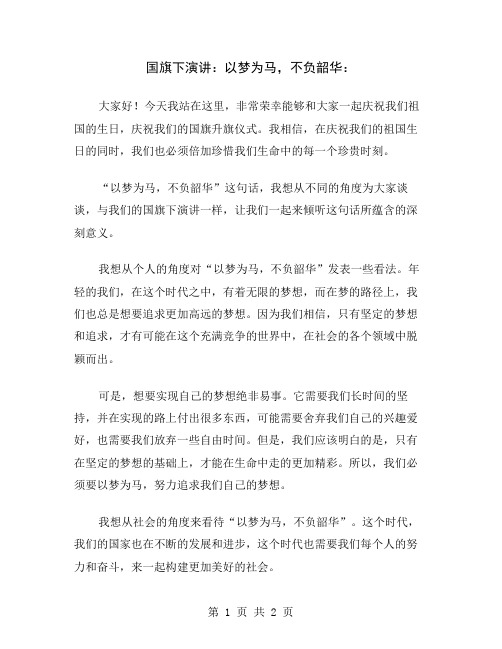 国旗下演讲：以梦为马，不负韶华：

大家好！今天我站在这里，非常荣幸能够和大家一起庆祝我们祖国的生日，庆祝我们的国旗升旗仪式。我相信，在庆祝我们的祖国生日的同时，我们也必须倍加珍惜我们生命中的每一个珍贵时刻。

“以梦为马，不负韶华”这句话，我想从不同的角度为大家谈谈，与我们的国旗下演讲一样，让我们一起来倾听这句话所蕴含的深刻意义。

我想从个人的角度对“以梦为马，不负韶华”发表一些看法。年轻的我们，在这个时代之中，有着无限的梦想，而在梦的路径上，我们也总是想要追求更加高远的梦想。因为我们相信，只有坚定的梦想和追求，才有可能在这个充满竞争的世界中，在社会的各个领域中脱颖而出。

可是，想要实现自己的梦想绝非易事。它需要我们长时间的坚持，并在实现的路上付出很多东西，可能需要舍弃我们自己的兴趣爱好，也需要我们放弃一些自由时间。但是，我们应该明白的是，只有在坚定的梦想的基础上，才能在生命中走的更加精彩。所以，我们必须要以梦为马，努力追求我们自己的梦想。

我想从社会的角度来看待“以梦为马，不负韶华”。这个时代，我们的国家也在不断的发展和进步，这个时代也需要我们每个人的努力和奋斗，来一起构建更加美好的社会。

第 1 页 共 2 页